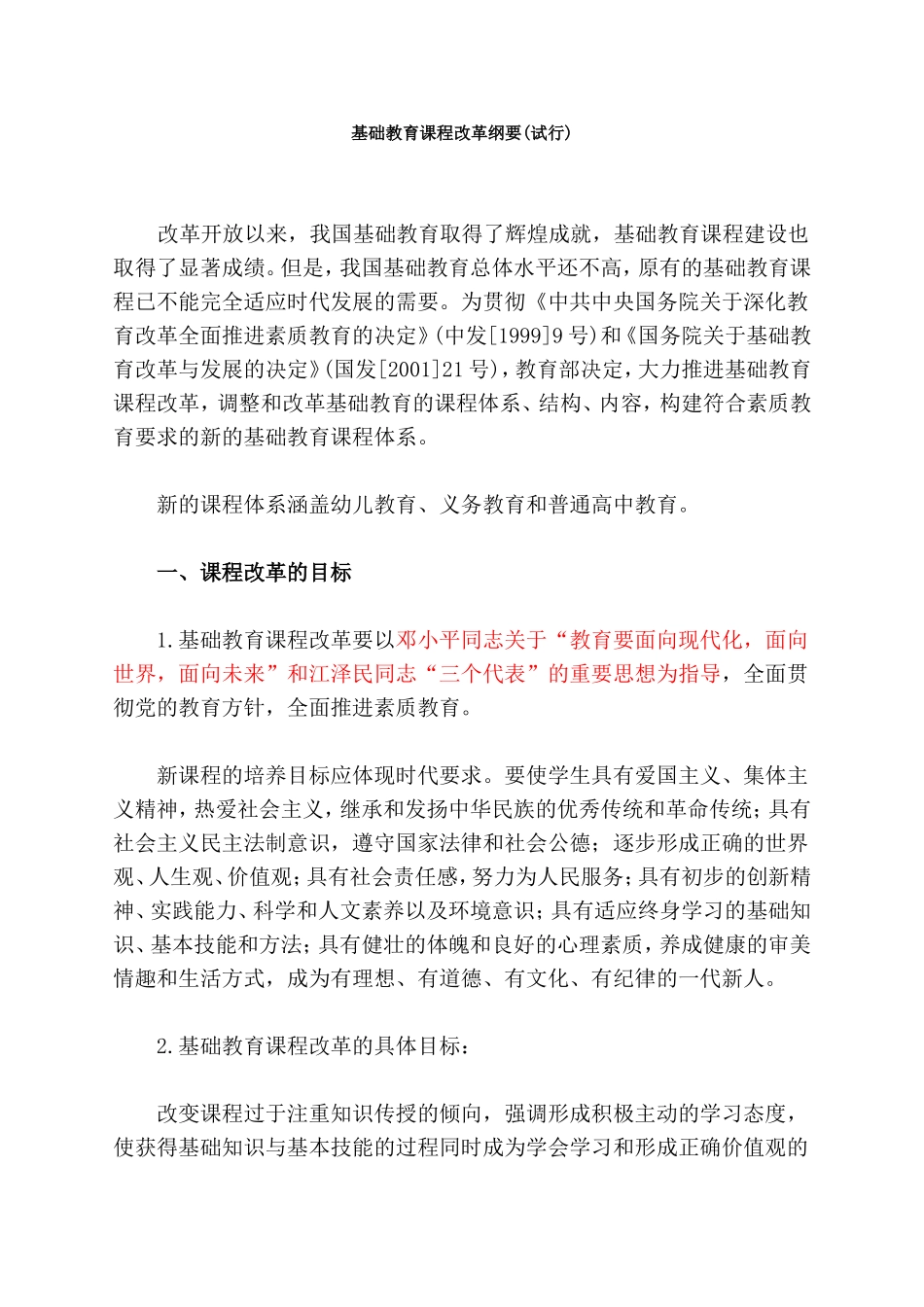 基础教育课程改革纲要(试行)

改革开放以来，我国基础教育取得了辉煌成就，基础教育课程建设也取得了显著成绩。但是，我国基础教育总体水平还不高，原有的基础教育课程已不能完全适应时代发展的需要。为贯彻《中共中央国务院关于深化教育改革全面推进素质教育的决定》(中发[1999]9号)和《国务院关于基础教育改革与发展的决定》(国发[2001]21号)，教育部决定，大力推进基础教育课程改革，调整和改革基础教育的课程体系、结构、内容，构建符合素质教育要求的新的基础教育课程体系。

新的课程体系涵盖幼儿教育、义务教育和普通高中教育。

一、课程改革的目标

1.基础教育课程改革要以邓小平同志关于“教育要面向现代化，面向世界，面向未来”和江泽民同志“三个代表”的重要思想为指导，全面贯彻党的教育方针，全面推进素质教育。

新课程的培养目标应体现时代要求。要使学生具有爱国主义、集体主义精神，热爱社会主义，继承和发扬中华民族的优秀传统和革命传统；具有社会主义民主法制意识，遵守国家法律和社会公德；逐步形成正确的世界观、人生观、价值观；具有社会责任感，努力为人民服务；具有初步的创新精神、实践能力、科学和人文素养以及环境意识；具有适应终身学习的基础知识、基本技能和方法；具有健壮的体魄和良好的心理素质，养成健康的审美情趣和生活方式，成为有理想、有道德、有文化、有纪律的一代新人。

2.基础教育课程改革的具体目标：

改变课程过于注重知识传授的倾向，强调形成积极主动的学习态度，使获得基础知识与基本技能的过程同时成为学会学习和形成正确价值观的